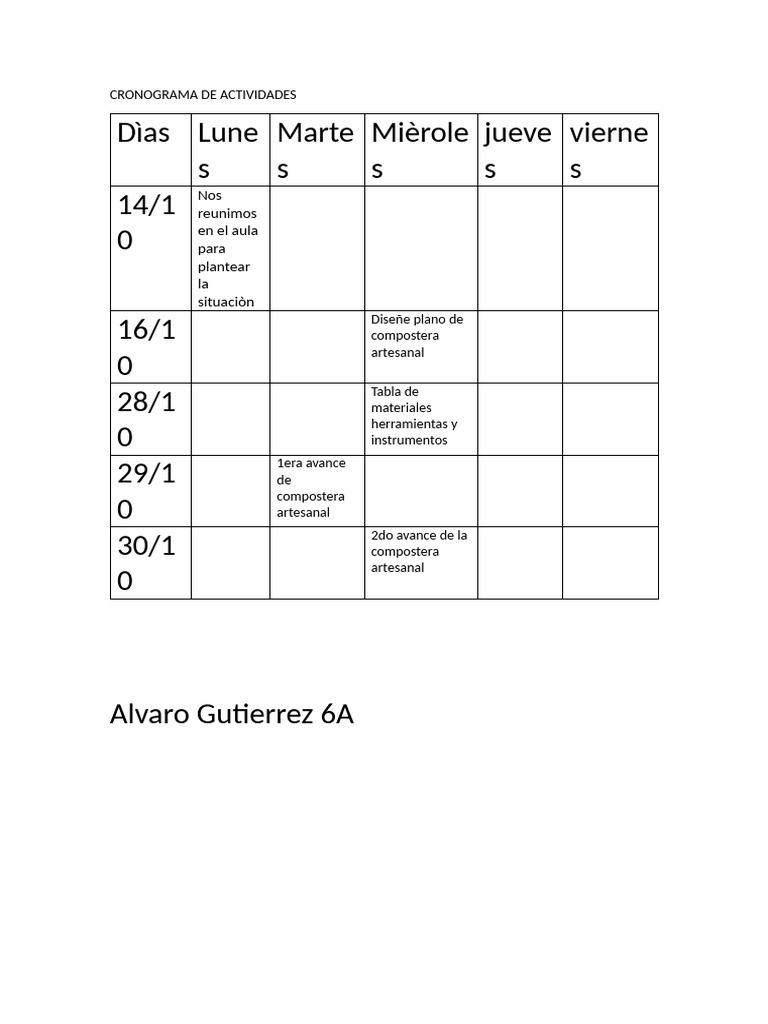 CRONOGRAMA DE ACTIVIDADES

| Dìas | Lunes | Martes | Mièroles | jueves | viernes |
|---|---|---|---|---|---|
| 14/10 | Nos reunimos en el aula para plantear la situaciòn | | | | |
| 16/10 | | | Diseñe plano de compostera artesanal | | |
| 28/10 | | | Tabla de materiales herramientas y instrumentos | | |
| 29/10 | | 1era avance de compostera artesanal | | | |
| 30/10 | | | 2do avance de la compostera artesanal | | |

Alvaro Gutierrez 6A